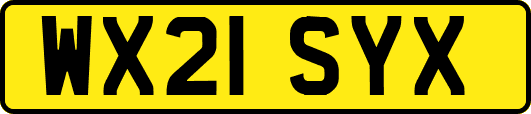 WX21 SYX